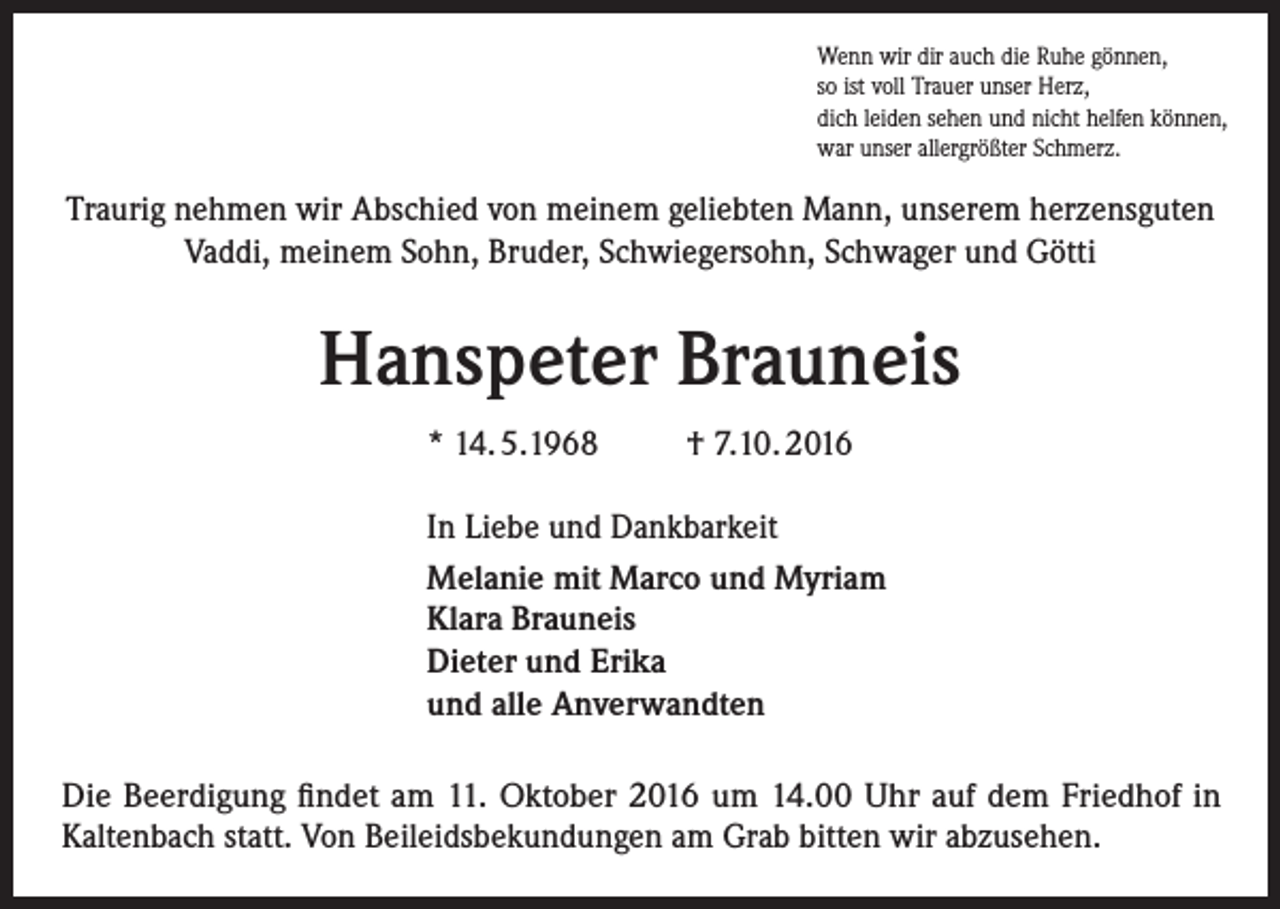 Wenn wir dir auch die Ruhe gönnen,
so ist voll Trauer unser Herz,
dich leiden sehen und nicht helfen können,
war unser allergrößter Schmerz.

Traurig nehmen wir Abschied von meinem geliebten Mann, unserem herzensguten Vaddi, meinem Sohn, Bruder, Schwiegersohn, Schwager und Götti

Hanspeter Brauneis

* 14.5.1968 † 7.10.2016

In Liebe und Dankbarkeit

Melanie mit Marco und Myriam
Klara Brauneis
Dieter und Erika
und alle Anverwandten

Die Beerdigung findet am 11. Oktober 2016 um 14.00 Uhr auf dem Friedhof in Kaltenbach statt. Von Beileidsbekundungen am Grab bitten wir abzusehen.